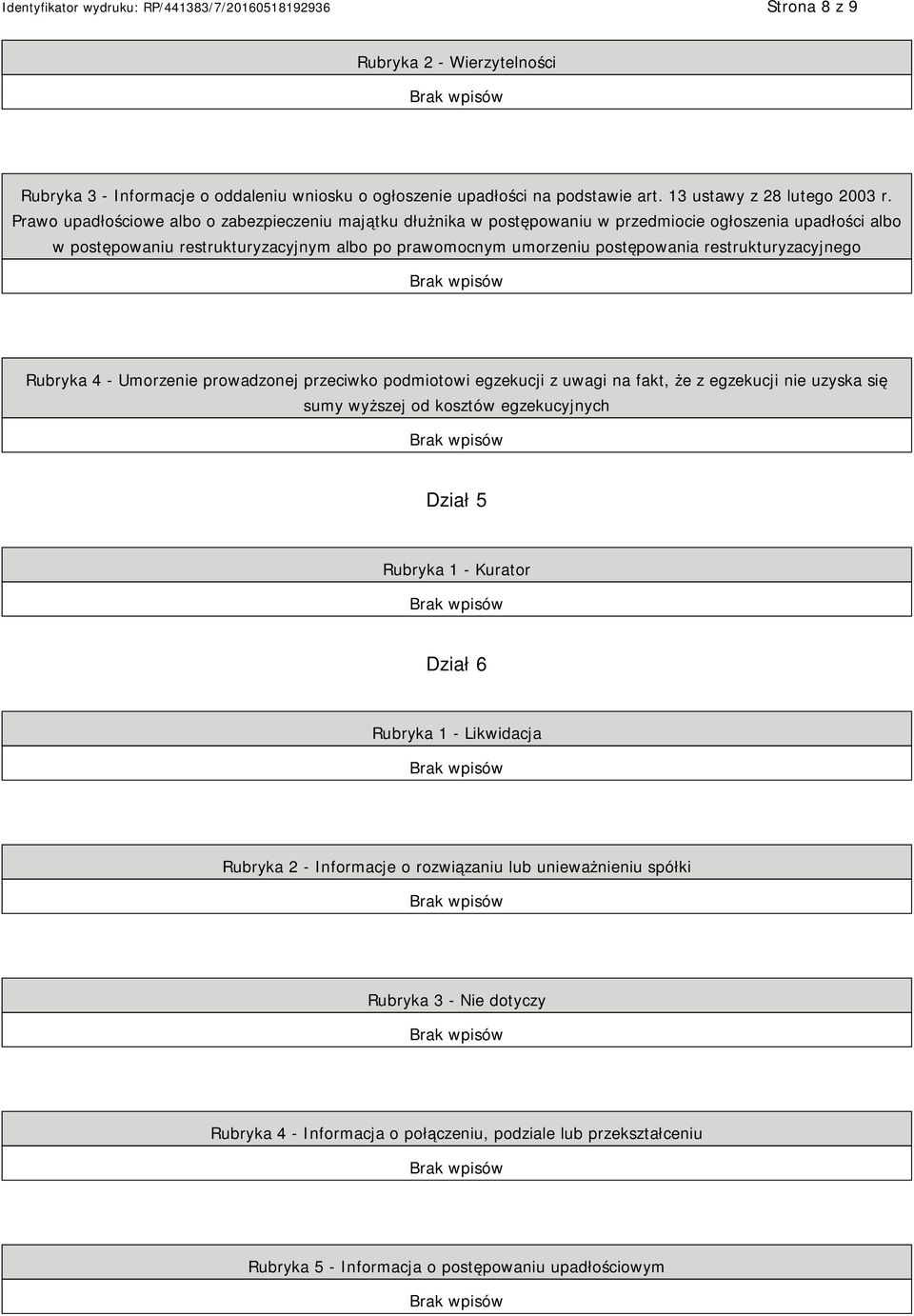 Identyfikator wydruku: RP/441383/7/20160518192936

Strona 8 z 9

Rubryka 2 - Wierzytelności

Brak wpisów

Rubryka 3 - Informacje o oddaleniu wniosku o ogłoszenie upadłości na podstawie art. 13 ustawy z 28 lutego 2003 r. Prawo upadłościowe albo o zabezpieczeniu majątku dłużnika w postępowaniu w przedmiocie ogłoszenia upadłości albo w postępowaniu restrukturyzacyjnym albo po prawomocnym umorzeniu postępowania restrukturyzacyjnego

Brak wpisów

Rubryka 4 - Umorzenie prowadzonej przeciwko podmiotowi egzekucji z uwagi na fakt, że z egzekucji nie uzyska się sumy wyższej od kosztów egzekucyjnych

Brak wpisów

Dział 5

Rubryka 1 - Kurator

Brak wpisów

Dział 6

Rubryka 1 - Likwidacja

Brak wpisów

Rubryka 2 - Informacje o rozwiązaniu lub unieważnieniu spółki

Brak wpisów

Rubryka 3 - Nie dotyczy

Brak wpisów

Rubryka 4 - Informacja o połączeniu, podziale lub przekształceniu

Brak wpisów

Rubryka 5 - Informacja o postępowaniu upadłościowym

Brak wpisów